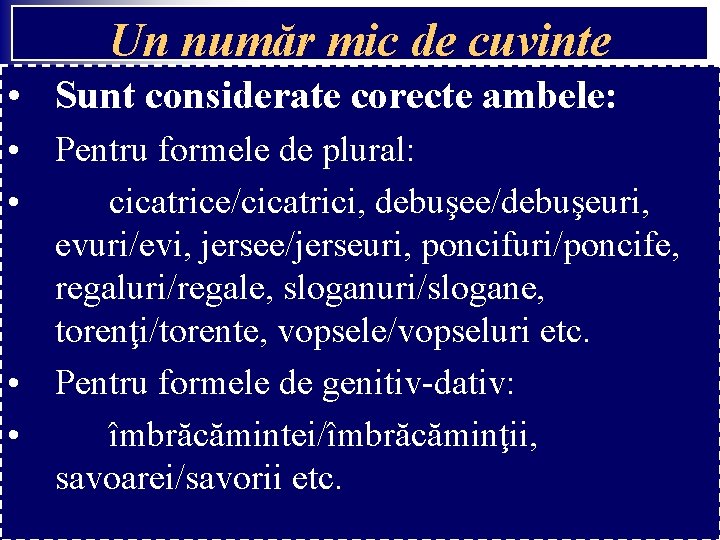 Un număr mic de cuvinte

• Sunt considerate corecte ambele:
• Pentru formele de plural:
• cicatrice/cicatrici, debuşee/debuşeuri, evuri/evi, jersee/jerseuri, poncifuri/poncife, regaluri/regale, sloganuri/slogane, torenţi/torente, vopsele/vopseluri etc.
• Pentru formele de genitiv-dativ:
• îmbrăcămintei/îmbrăcăminţii, savoarei/savorii etc.